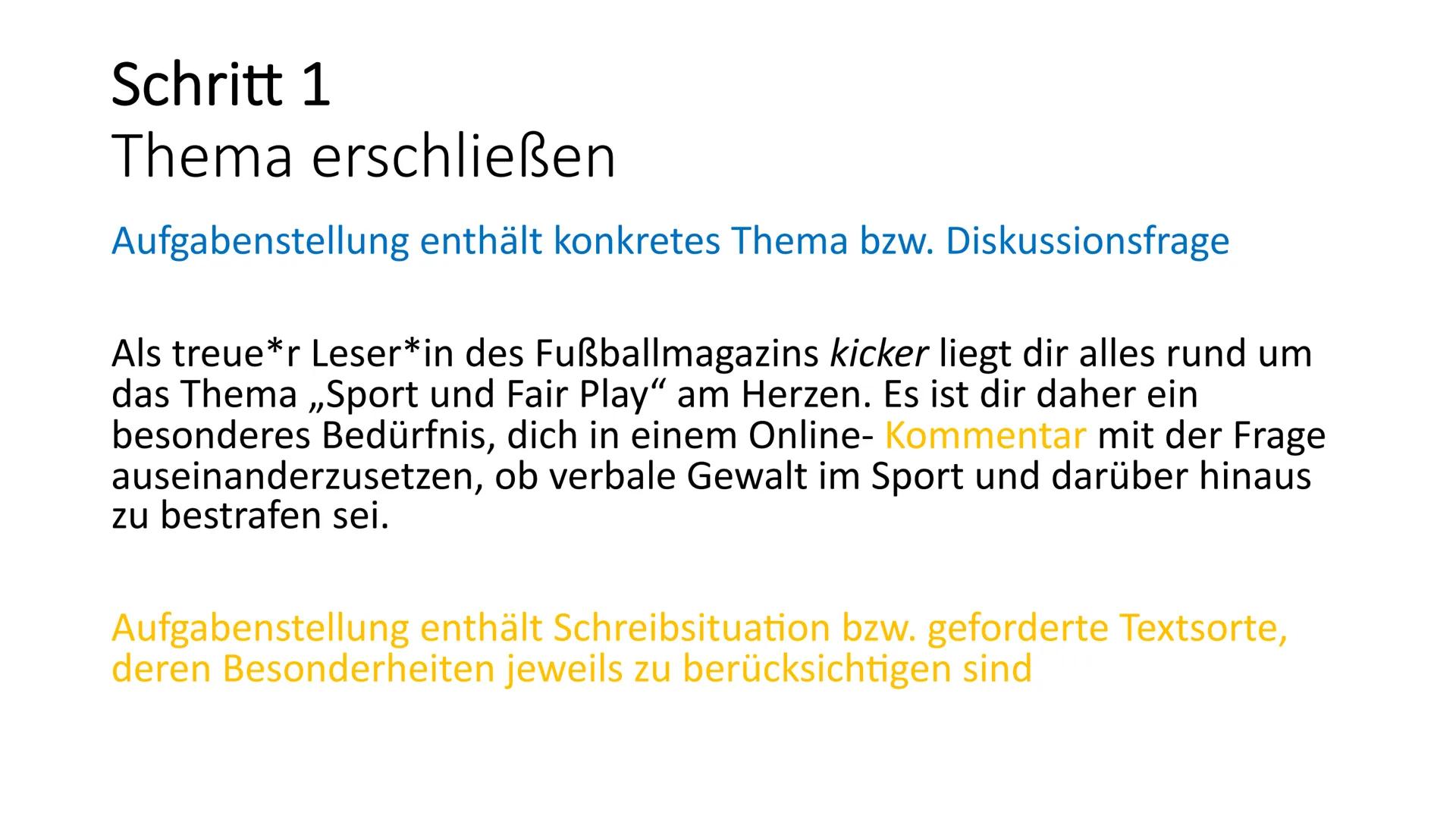 Schritt 1
Thema erschließen

Aufgabenstellung enthält konkretes Thema bzw. Diskussionsfrage

Als treue*r Leser*in des Fußballmagazins kicker liegt dir alles rund um das Thema „Sport und Fair Play“ am Herzen. Es ist dir daher ein besonderes Bedürfnis, dich in einem Online- Kommentar mit der Frage auseinanderzusetzen, ob verbale Gewalt im Sport und darüber hinaus zu bestrafen sei.

Aufgabenstellung enthält Schreibsituation bzw. geforderte Textsorte, deren Besonderheiten jeweils zu berücksichtigen sind